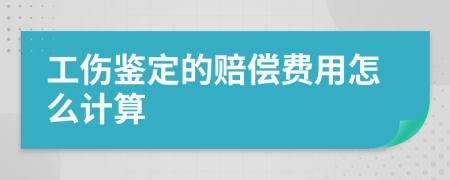 工伤鉴定的赔偿费用怎么计算